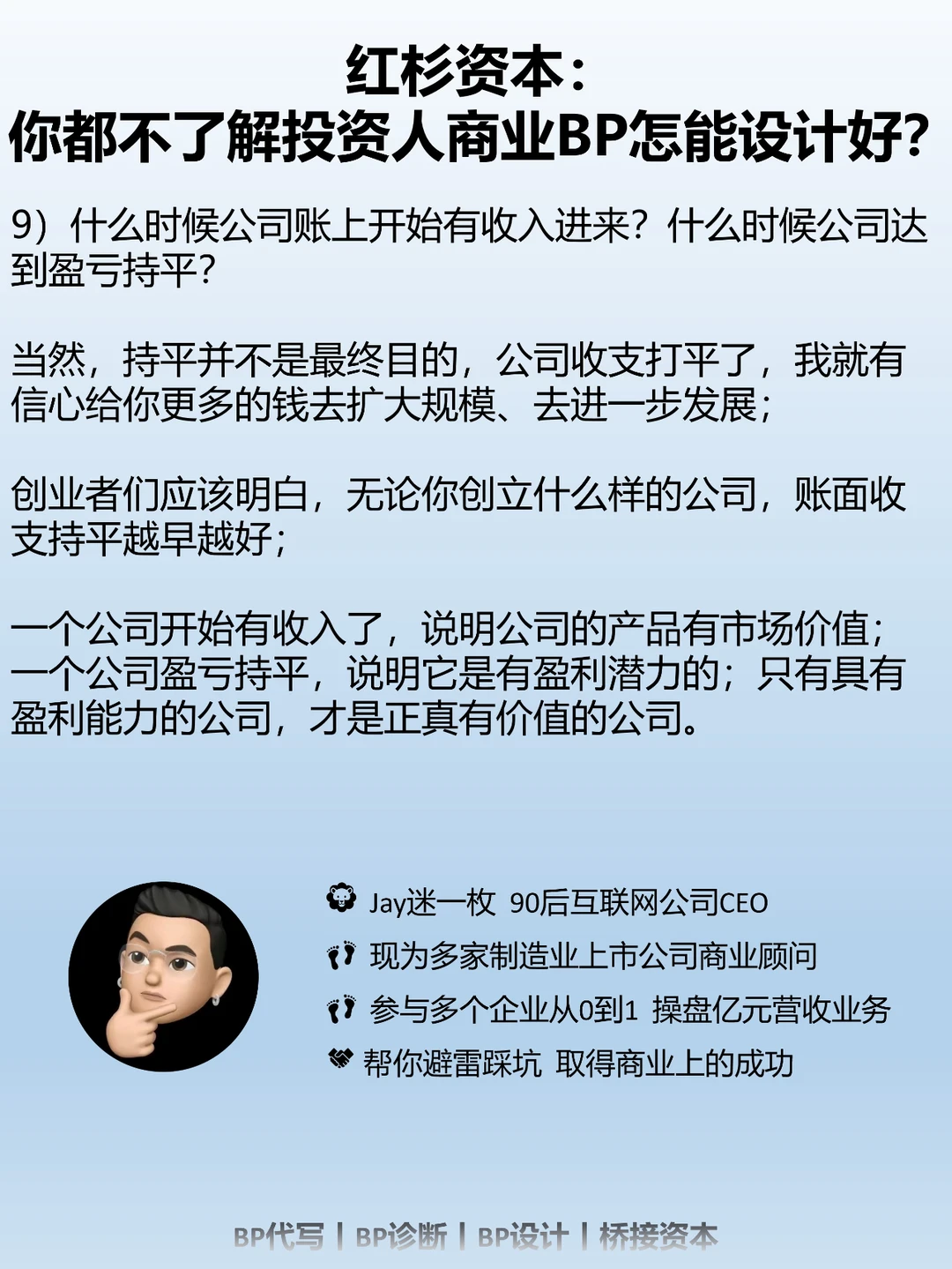 红杉资本：
你都不了解投资人商业BP怎能设计好？

9）什么时候公司账上开始有收入进来？什么时候公司达到盈亏持平？

当然，持平并不是最终目的，公司收支打平了，我就有信心给你更多的钱去扩大规模、去进一步发展；

创业者们应该明白，无论你创立什么样的公司，账面收支持平越早越好；

一个公司开始有收入了，说明公司的产品有市场价值；一个公司盈亏持平，说明它是有盈利潜力的；只有具有盈利能力的公司，才是正真有价值的公司。

Jay迷一枚 90后互联网公司CEO
现为多家制造业上市公司商业顾问
参与多个企业从0到1 操盘亿元营收业务
帮你避雷踩坑 取得商业上的成功

BP代写 | BP诊断 | BP设计 | 桥接资本